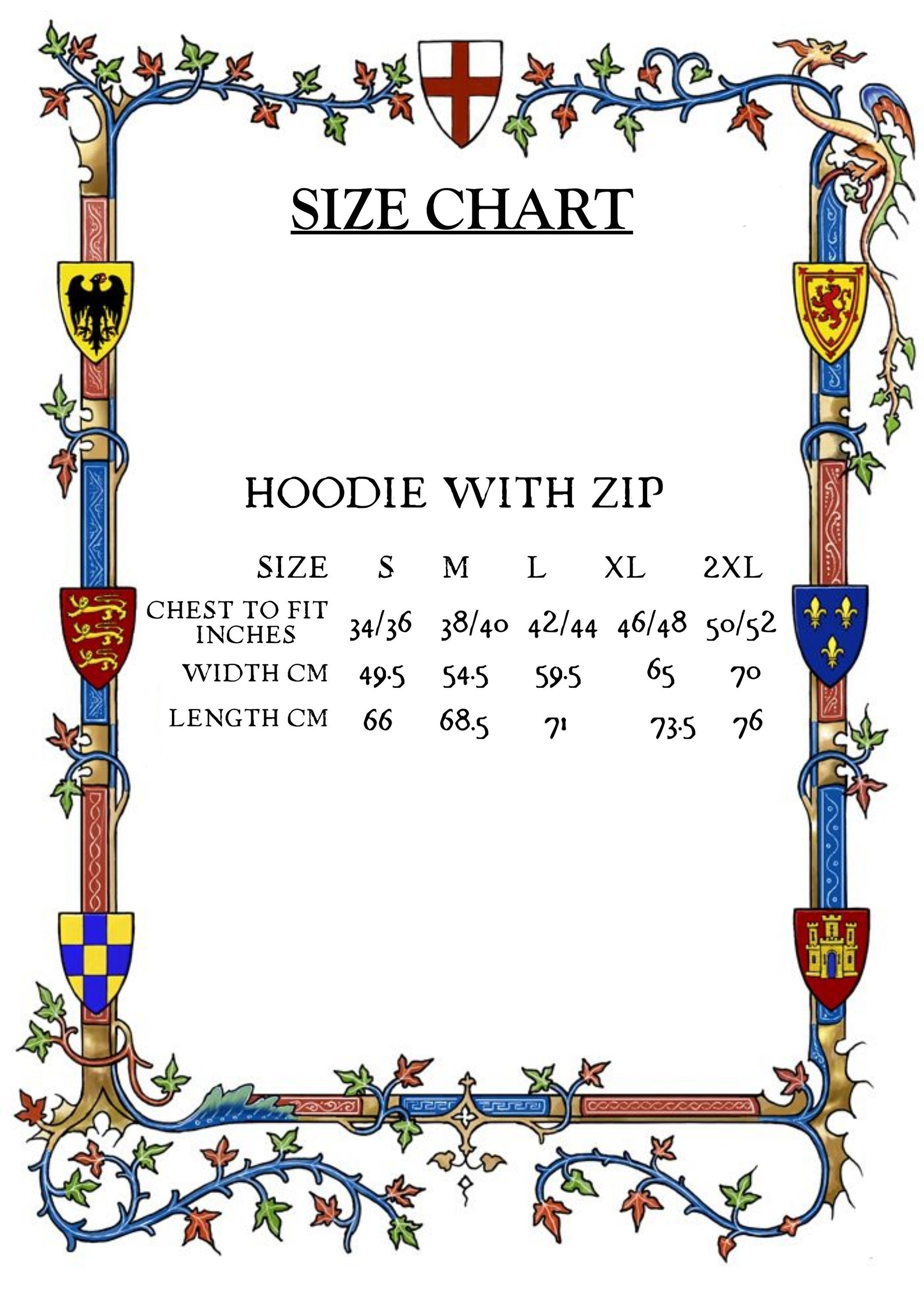 SIZE CHART

HOODIE WITH ZIP

| SIZE | S | M | L | XL | 2XL |
|---|---|---|---|---|---|
| CHEST TO FIT INCHES | 34/36 | 38/40 | 42/44 | 46/48 | 50/52 |
| WIDTH CM | 49.5 | 54.5 | 59.5 | 65 | 70 |
| LENGTH CM | 66 | 68.5 | 71 | 73.5 | 76 |